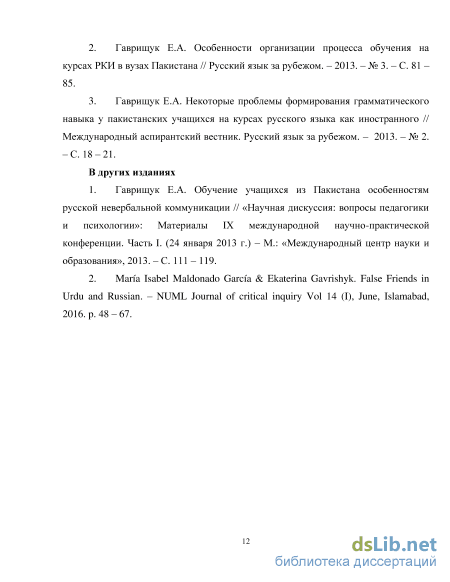 2. Гаврищук Е.А. Особенности организации процесса обучения на курсах РКИ в вузах Пакистана // Русский язык за рубежом. – 2013. – № 3. – С. 81 – 85.

3. Гаврищук Е.А. Некоторые проблемы формирования грамматического навыка у пакистанских учащихся на курсах русского языка как иностранного // Международный аспирантский вестник. Русский язык за рубежом. – 2013. – № 2. – С. 18 – 21.

В других изданиях

1. Гаврищук Е.А. Обучение учащихся из Пакистана особенностям русской невербальной коммуникации // «Научная дискуссия: вопросы педагогики и психологии»: Материалы IX международной научно-практической конференции. Часть I. (24 января 2013 г.) – М.: «Международный центр науки и образования», 2013. – С. 111 – 119.

2. María Isabel Maldonado García & Ekaterina Gavrishyk. False Friends in Urdu and Russian. – NUML Journal of critical inquiry Vol 14 (I), June, Islamabad, 2016. p. 48 – 67.

12

dsLib.net
библиотека диссертаций